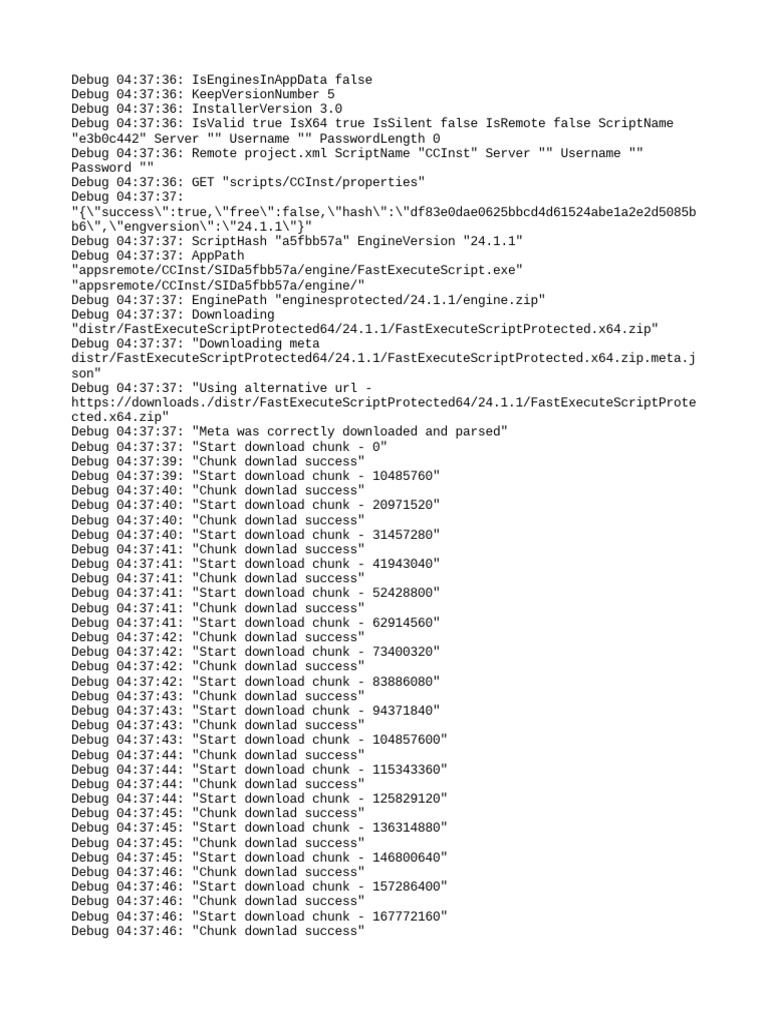 Debug 04:37:36: IsEnginesInAppData false
Debug 04:37:36: KeepVersionNumber 5
Debug 04:37:36: InstallerVersion 3.0
Debug 04:37:36: IsValid true IsX64 true IsSilent false IsRemote false ScriptName "e3b0c442" Server "" Username "" PasswordLength 0
Debug 04:37:36: Remote project.xml ScriptName "CCInst" Server "" Username "" Password ""
Debug 04:37:36: GET "scripts/CCInst/properties"
Debug 04:37:37: "{\"success\":true,\"free\":false,\"hash\":\"df83e0dae0625bbcd4d61524abe1a2e2d5085bb6\",\"engversion\":\"24.1.1\"}"
Debug 04:37:37: ScriptHash "a5fbb57a" EngineVersion "24.1.1"
Debug 04:37:37: AppPath "appsremote/CCInst/SIDa5fbb57a/engine/FastExecuteScript.exe" "appsremote/CCInst/SIDa5fbb57a/engine/"
Debug 04:37:37: EnginePath "enginesprotected/24.1.1/engine.zip"
Debug 04:37:37: Downloading "distr/FastExecuteScriptProtected64/24.1.1/FastExecuteScriptProtected.x64.zip"
Debug 04:37:37: "Downloading meta distr/FastExecuteScriptProtected64/24.1.1/FastExecuteScriptProtected.x64.zip.meta.json"
Debug 04:37:37: "Using alternative url - https://downloads./distr/FastExecuteScriptProtected64/24.1.1/FastExecuteScriptProtected.x64.zip"
Debug 04:37:37: "Meta was correctly downloaded and parsed"
Debug 04:37:37: "Start download chunk - 0"
Debug 04:37:39: "Chunk downlad success"
Debug 04:37:39: "Start download chunk - 10485760"
Debug 04:37:40: "Chunk downlad success"
Debug 04:37:40: "Start download chunk - 20971520"
Debug 04:37:40: "Chunk downlad success"
Debug 04:37:40: "Start download chunk - 31457280"
Debug 04:37:41: "Chunk downlad success"
Debug 04:37:41: "Start download chunk - 41943040"
Debug 04:37:41: "Chunk downlad success"
Debug 04:37:41: "Start download chunk - 52428800"
Debug 04:37:41: "Chunk downlad success"
Debug 04:37:41: "Start download chunk - 62914560"
Debug 04:37:42: "Chunk downlad success"
Debug 04:37:42: "Start download chunk - 73400320"
Debug 04:37:42: "Chunk downlad success"
Debug 04:37:42: "Start download chunk - 83886080"
Debug 04:37:43: "Chunk downlad success"
Debug 04:37:43: "Start download chunk - 94371840"
Debug 04:37:43: "Chunk downlad success"
Debug 04:37:43: "Start download chunk - 104857600"
Debug 04:37:44: "Chunk downlad success"
Debug 04:37:44: "Start download chunk - 115343360"
Debug 04:37:44: "Chunk downlad success"
Debug 04:37:44: "Start download chunk - 125829120"
Debug 04:37:45: "Chunk downlad success"
Debug 04:37:45: "Start download chunk - 136314880"
Debug 04:37:45: "Chunk downlad success"
Debug 04:37:45: "Start download chunk - 146800640"
Debug 04:37:46: "Chunk downlad success"
Debug 04:37:46: "Start download chunk - 157286400"
Debug 04:37:46: "Chunk downlad success"
Debug 04:37:46: "Start download chunk - 167772160"
Debug 04:37:46: "Chunk downlad success"